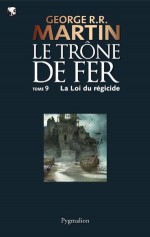 GEORGE R.R.
MARTIN
LE TRÔNE
DE FER
TOME 9 La Loi du régicide

Pygmalion